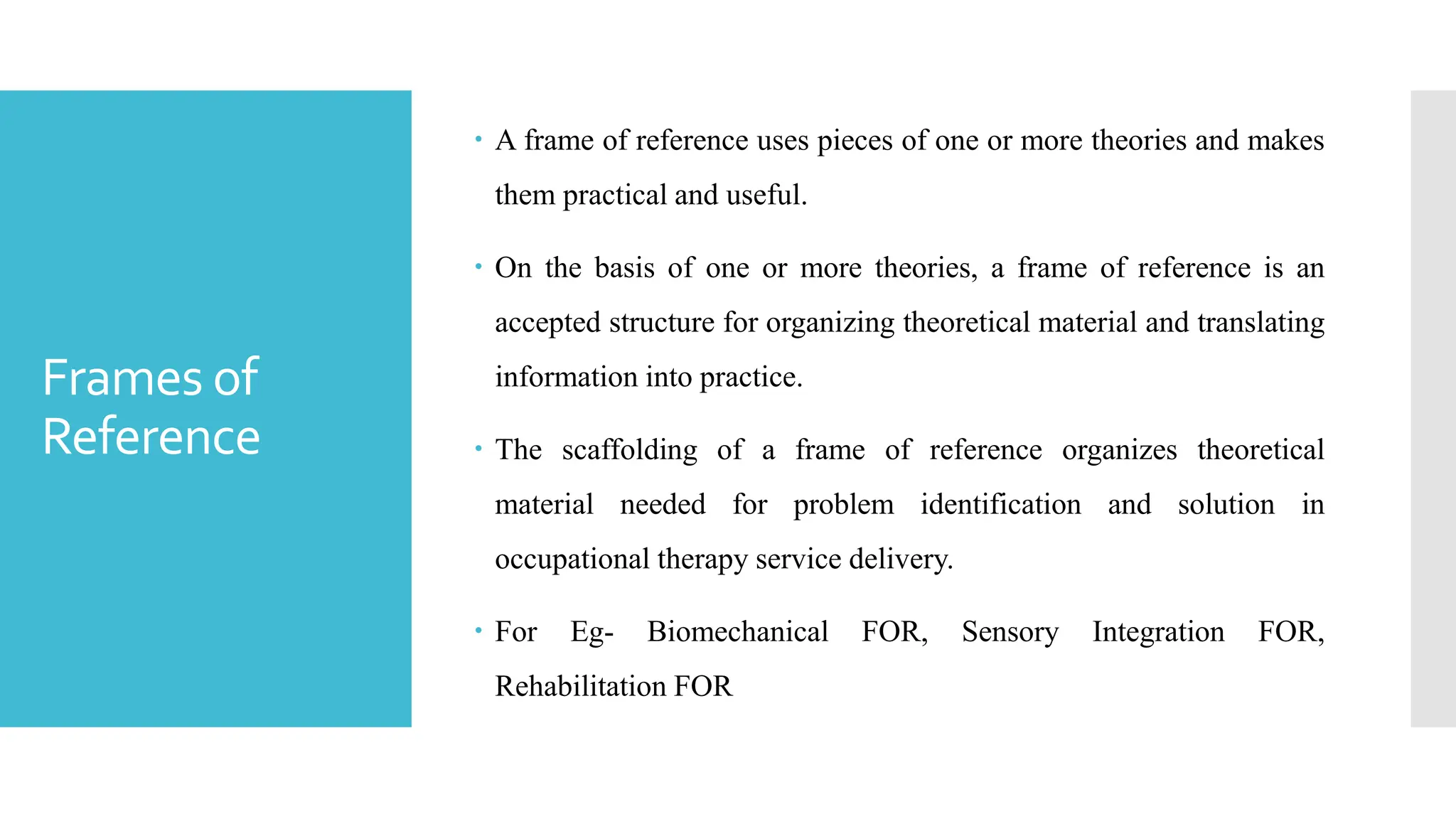 Frames of Reference

• A frame of reference uses pieces of one or more theories and makes them practical and useful.

• On the basis of one or more theories, a frame of reference is an accepted structure for organizing theoretical material and translating information into practice.

• The scaffolding of a frame of reference organizes theoretical material needed for problem identification and solution in occupational therapy service delivery.

• For Eg- Biomechanical FOR, Sensory Integration FOR, Rehabilitation FOR